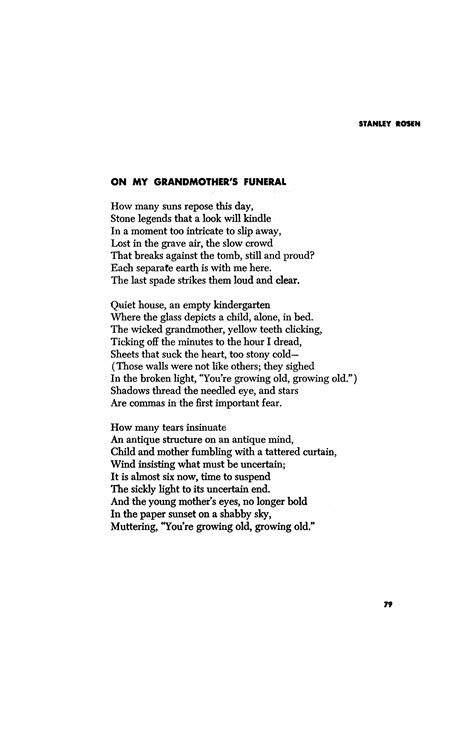 STANLEY ROSEN

ON MY GRANDMOTHER'S FUNERAL

How many suns repose this day,
Stone legends that a look will kindle
In a moment too intricate to slip away,
Lost in the grave air, the slow crowd
That breaks against the tomb, still and proud?
Each separate earth is with me here.
The last spade strikes them loud and clear.

Quiet house, an empty kindergarten
Where the glass depicts a child, alone, in bed.
The wicked grandmother, yellow teeth clicking,
Ticking off the minutes to the hour I dread,
Sheets that suck the heart, too stony cold—
(Those walls were not like others; they sighed
In the broken light, "You're growing old, growing old.")
Shadows thread the needled eye, and stars
Are commas in the first important fear.

How many tears insinuate
An antique structure on an antique mind,
Child and mother fumbling with a tattered curtain,
Wind insisting what must be uncertain;
It is almost six now, time to suspend
The sickly light to its uncertain end.
And the young mother's eyes, no longer bold
In the paper sunset on a shabby sky,
Muttering, "You're growing old, growing old."

79